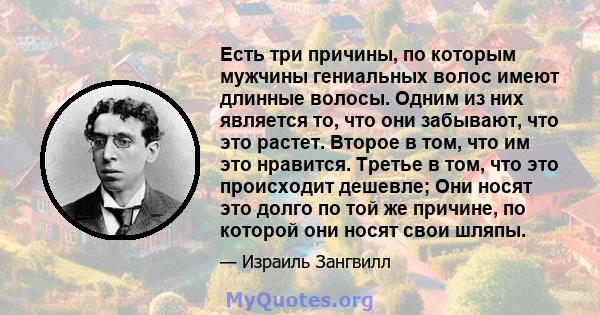 Есть три причины, по которым мужчины гениальных волос имеют длинные волосы. Одним из них является то, что они забывают, что это растет. Второе в том, что им это нравится. Третье в том, что это происходит дешевле; Они носят это долго по той же причине, по которой они носят свои шляпы.

— Израиль Зангвилл

MyQuotes.org